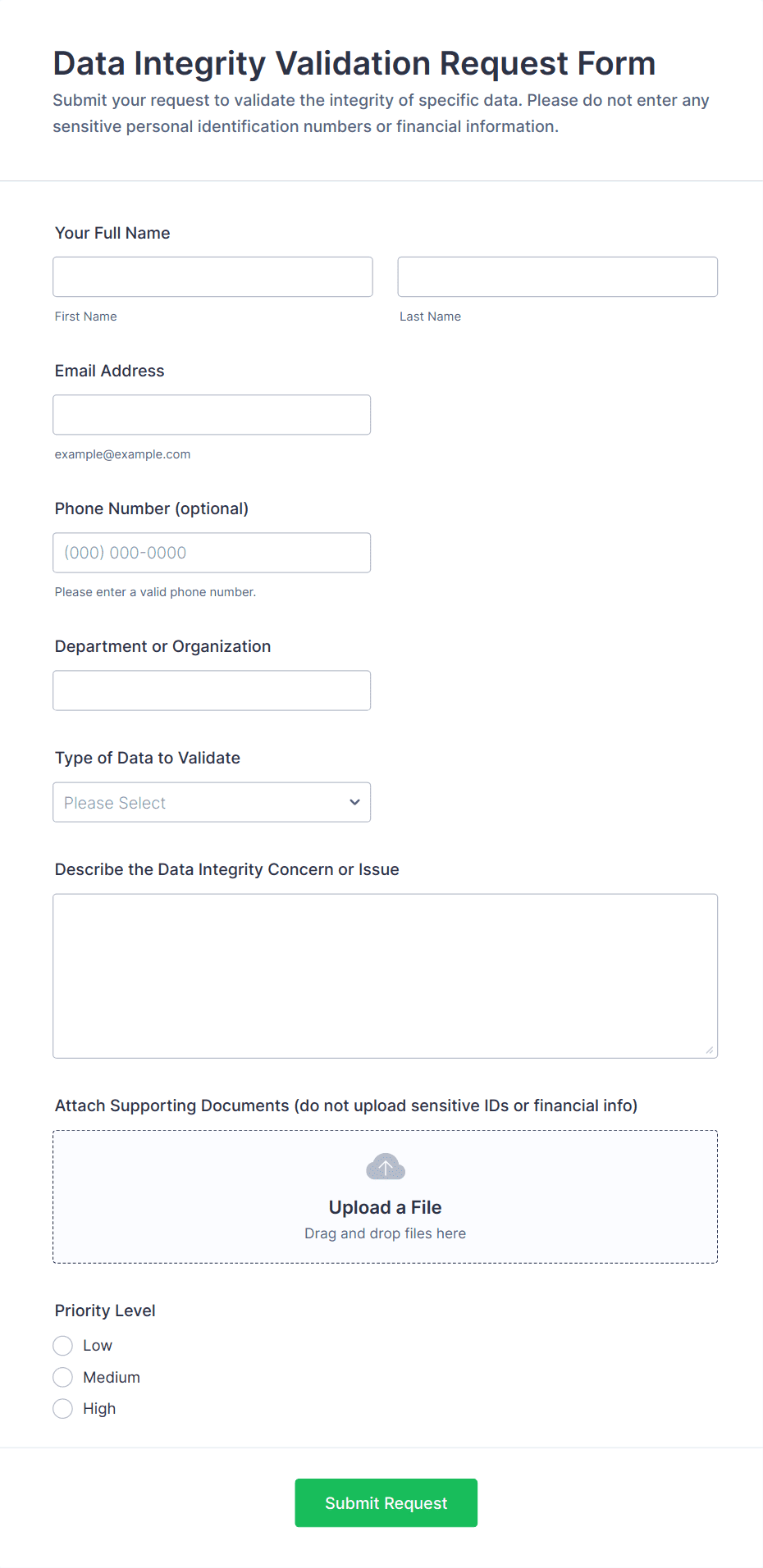 Data Integrity Validation Request Form

Submit your request to validate the integrity of specific data. Please do not enter any sensitive personal identification numbers or financial information.

Your Full Name

First Name

Last Name

Email Address

example@example.com

Phone Number (optional)

(000) 000-0000

Please enter a valid phone number.

Department or Organization

Type of Data to Validate

Please Select

Describe the Data Integrity Concern or Issue

Attach Supporting Documents (do not upload sensitive IDs or financial info)

Upload a File

Drag and drop files here

Priority Level

Low

Medium

High

Submit Request